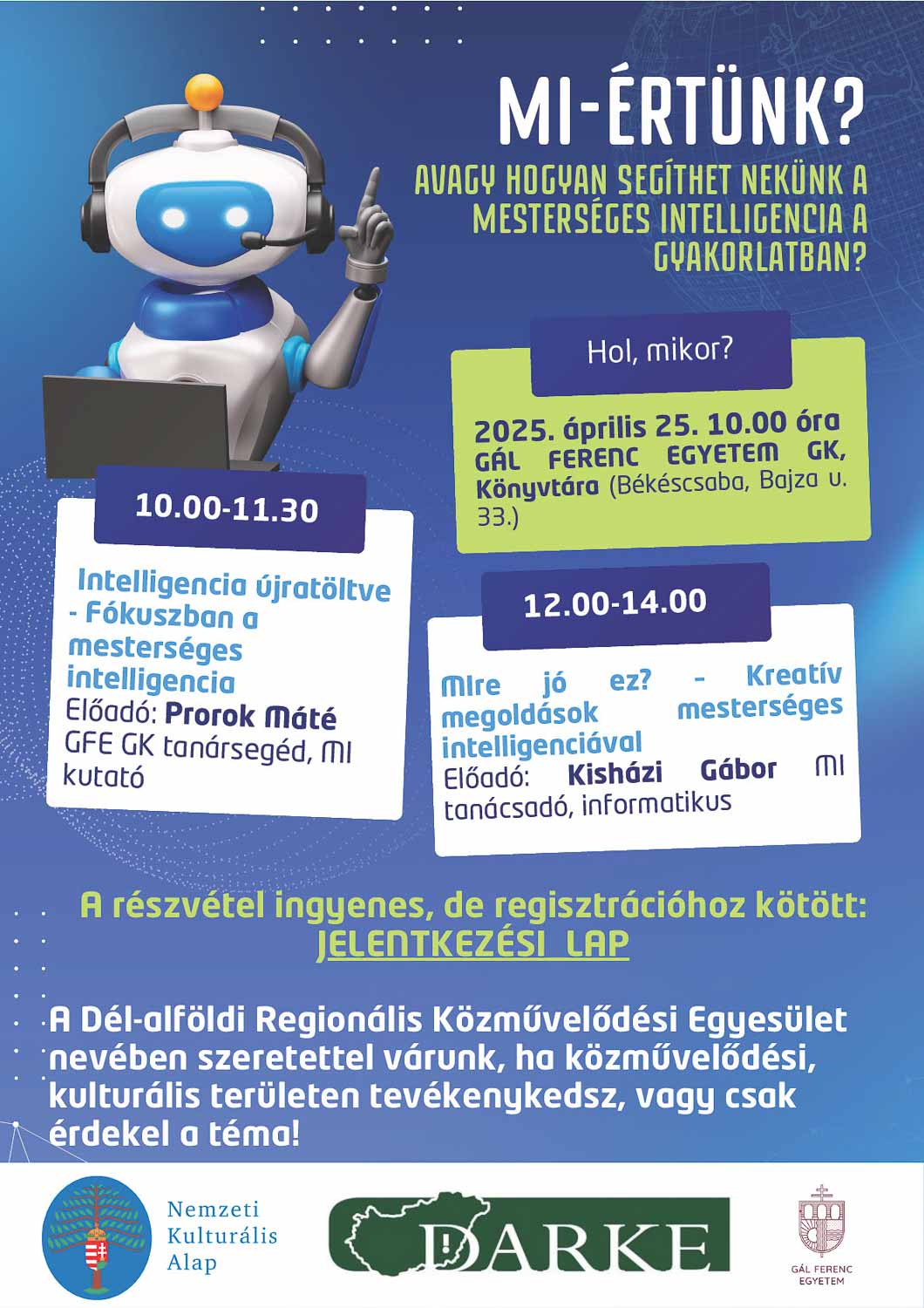 MI-ÉRTÜNK?

AVAGY HOGYAN SEGÍTHET NEKÜNK A MESTERSÉGES INTELLIGENCIA A GYAKORLATBAN?

Hol, mikor?

2025. április 25. 10.00 óra GÁL FERENC EGYETEM GK, Könyvtára (Békéscsaba, Bajza u. 33.)

10.00-11.30

Intelligencia újratöltve - Fókuszban a mesterséges intelligencia
Előadó: Prorok Máté
GFE GK tanársegéd, MI kutató

12.00-14.00

MIre jó ez? - Kreatív megoldások mesterséges intelligenciával
Előadó: Kisházi Gábor MI tanácsadó, informatikus

A részvétel ingyenes, de regisztrációhoz kötött:
JELENTKEZÉSI LAP

A Dél-alföldi Regionális Közművelődési Egyesület nevében szeretettel várunk, ha közművelődési, kulturális területen tevékenykedsz, vagy csak érdekel a téma!

Nemzeti Kulturális Alap

DARKE

GÁL FERENC EGYETEM